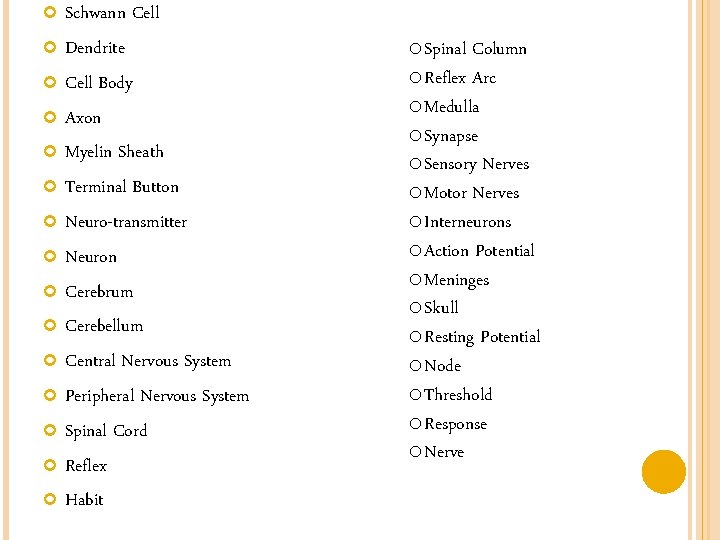 Schwann Cell
Dendrite
Cell Body
Axon
Myelin Sheath
Terminal Button
Neuro-transmitter
Neuron
Cerebrum
Cerebellum
Central Nervous System
Peripheral Nervous System
Spinal Cord
Reflex
Habit

Spinal Column
Reflex Arc
Medulla
Synapse
Sensory Nerves
Motor Nerves
Interneurons
Action Potential
Meninges
Skull
Resting Potential
Node
Threshold
Response
Nerve